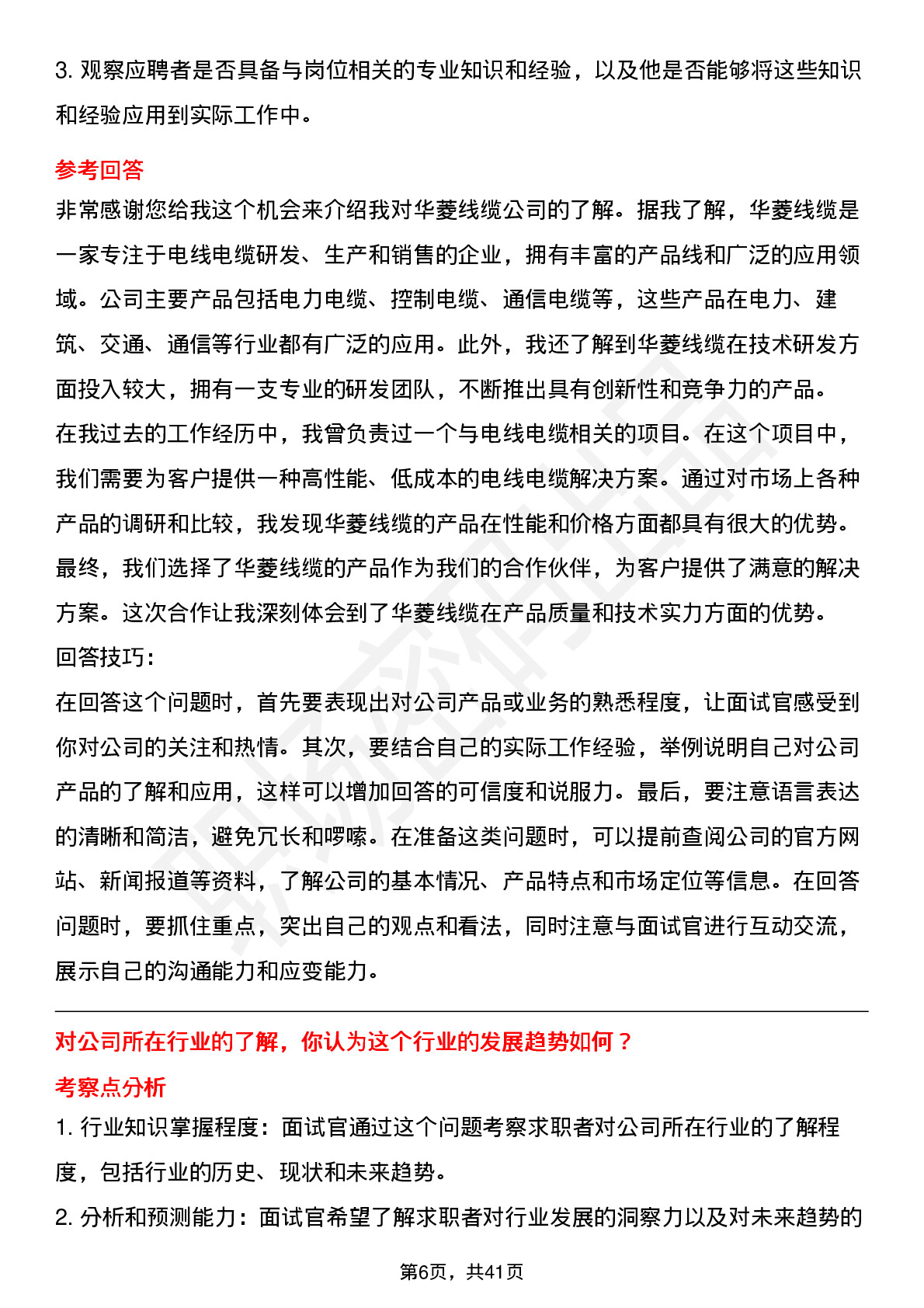 3. 观察应聘者是否具备与岗位相关的专业知识和经验，以及他是否能够将这些知识和经验应用到实际工作中。

参考回答

非常感谢您给我这个机会来介绍我对华菱线缆公司的了解。据我了解，华菱线缆是一家专注于电线电缆研发、生产和销售的企业，拥有丰富的产品线和广泛的应用领域。公司主要产品包括电力电缆、控制电缆、通信电缆等，这些产品在电力、建筑、交通、通信等行业都有广泛的应用。此外，我还了解到华菱线缆在技术研发方面投入较大，拥有一支专业的研发团队，不断推出具有创新性和竞争力的产品。

在我过去的工作经历中，我曾负责过一个与电线电缆相关的项目。在这个项目中，我们需要为客户提供一种高性能、低成本的电线电缆解决方案。通过对市场上各种产品的调研和比较，我发现华菱线缆的产品在性能和价格方面都具有很大的优势。最终，我们选择了华菱线缆的产品作为我们的合作伙伴，为客户提供了满意的解决方案。这次合作让我深刻体会到了华菱线缆在产品质量和技术实力方面的优势。

回答技巧：

在回答这个问题时，首先要表现出对公司产品或业务的熟悉程度，让面试官感受到你对公司的关注和热情。其次，要结合自己的实际工作经验，举例说明自己对公司产品的了解和应用，这样可以增加回答的可信度和说服力。最后，要注意语言表达的清晰和简洁，避免冗长和啰嗦。在准备这类问题时，可以提前查阅公司的官方网站、新闻报道等资料，了解公司的基本情况、产品特点和市场定位等信息。在回答问题时，要抓住重点，突出自己的观点和看法，同时注意与面试官进行互动交流，展示自己的沟通能力和应变能力。

对公司所在行业的了解，你认为这个行业的发展趋势如何？

考察点分析

1. 行业知识掌握程度：面试官通过这个问题考察求职者对公司所在行业的了解程度，包括行业的历史、现状和未来趋势。

2. 分析和预测能力：面试官希望了解求职者对行业发展的洞察力以及对未来趋势的

第6页，共41页